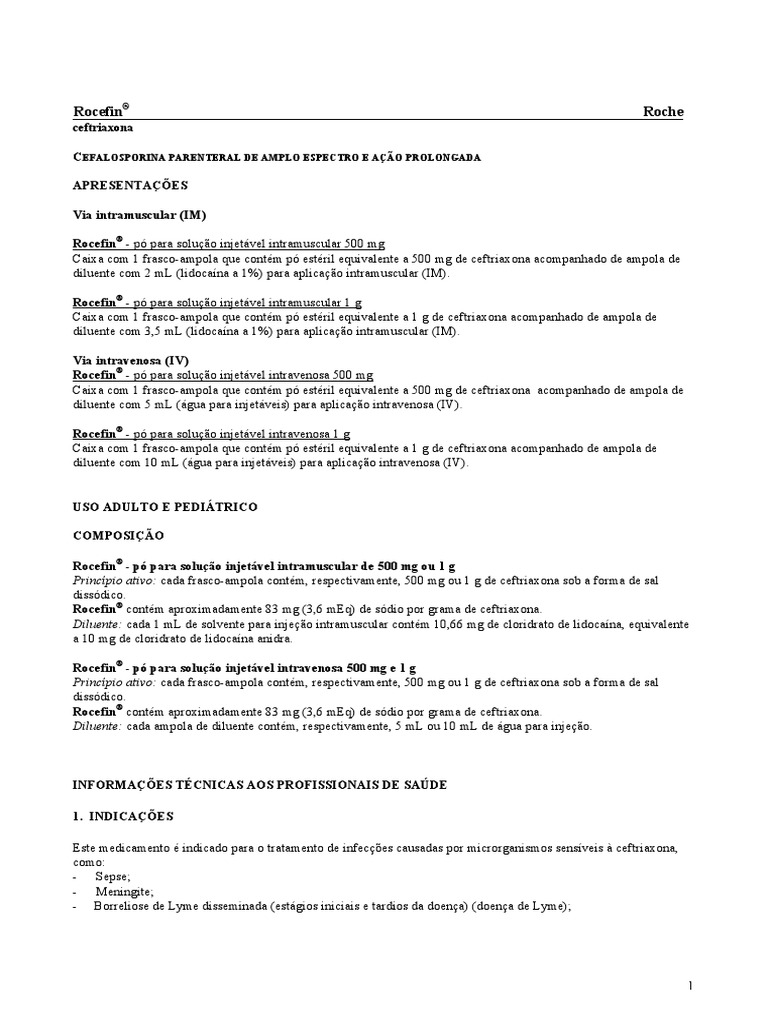 Rocefin® Roche
ceftriaxona

CEFALOSPORINA PARENTERAL DE AMPLO ESPECTRO E AÇÃO PROLONGADA

APRESENTAÇÕES

Via intramuscular (IM)

Rocefin® - pó para solução injetável intramuscular 500 mg
Caixa com 1 frasco-ampola que contém pó estéril equivalente a 500 mg de ceftriaxona acompanhado de ampola de diluente com 2 mL (lidocaína a 1%) para aplicação intramuscular (IM).

Rocefin® - pó para solução injetável intramuscular 1 g
Caixa com 1 frasco-ampola que contém pó estéril equivalente a 1 g de ceftriaxona acompanhado de ampola de diluente com 3,5 mL (lidocaína a 1%) para aplicação intramuscular (IM).

Via intravenosa (IV)
Rocefin® - pó para solução injetável intravenosa 500 mg
Caixa com 1 frasco-ampola que contém pó estéril equivalente a 500 mg de ceftriaxona acompanhado de ampola de diluente com 5 mL (água para injetáveis) para aplicação intravenosa (IV).

Rocefin® - pó para solução injetável intravenosa 1 g
Caixa com 1 frasco-ampola que contém pó estéril equivalente a 1 g de ceftriaxona acompanhado de ampola de diluente com 10 mL (água para injetáveis) para aplicação intravenosa (IV).

USO ADULTO E PEDIÁTRICO

COMPOSIÇÃO

Rocefin® - pó para solução injetável intramuscular de 500 mg ou 1 g
Princípio ativo: cada frasco-ampola contém, respectivamente, 500 mg ou 1 g de ceftriaxona sob a forma de sal dissódico.
Rocefin® contém aproximadamente 83 mg (3,6 mEq) de sódio por grama de ceftriaxona.
Diluente: cada 1 mL de solvente para injeção intramuscular contém 10,66 mg de cloridrato de lidocaína, equivalente a 10 mg de cloridrato de lidocaína anidra.

Rocefin® - pó para solução injetável intravenosa 500 mg e 1 g
Princípio ativo: cada frasco-ampola contém, respectivamente, 500 mg ou 1 g de ceftriaxona sob a forma de sal dissódico.
Rocefin® contém aproximadamente 83 mg (3,6 mEq) de sódio por grama de ceftriaxona.
Diluente: cada ampola de diluente contém, respectivamente, 5 mL ou 10 mL de água para injeção.

INFORMAÇÕES TÉCNICAS AOS PROFISSIONAIS DE SAÚDE

1. INDICAÇÕES

Este medicamento é indicado para o tratamento de infecções causadas por microrganismos sensíveis à ceftriaxona, como:
- Sepse;
- Meningite;
- Borreliose de Lyme disseminada (estágios iniciais e tardios da doença) (doença de Lyme);

1